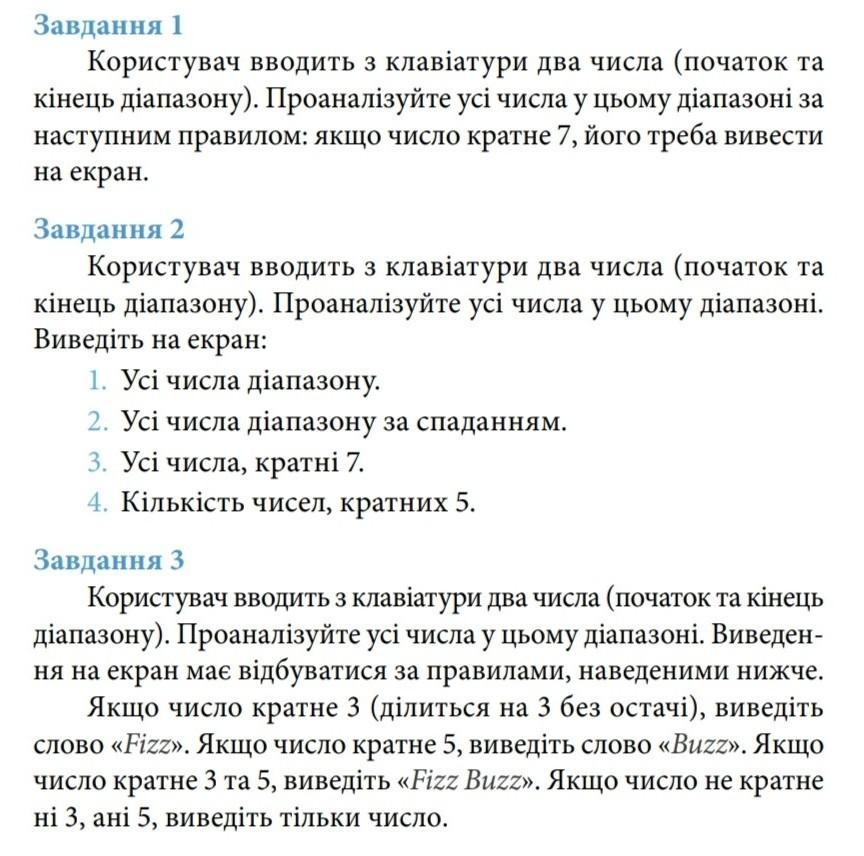 Завдання 1

Користувач вводить з клавіатури два числа (початок та кінець діапазону). Проаналізуйте усі числа у цьому діапазоні за наступним правилом: якщо число кратне 7, його треба вивести на екран.

Завдання 2

Користувач вводить з клавіатури два числа (початок та кінець діапазону). Проаналізуйте усі числа у цьому діапазоні. Виведіть на екран:

1. Усі числа діапазону.
2. Усі числа діапазону за спаданням.
3. Усі числа, кратні 7.
4. Кількість чисел, кратних 5.

Завдання 3

Користувач вводить з клавіатури два числа (початок та кінець діапазону). Проаналізуйте усі числа у цьому діапазоні. Виведення на екран має відбуватися за правилами, наведеними нижче.

Якщо число кратне 3 (ділиться на 3 без остачі), виведіть слово «Fizz». Якщо число кратне 5, виведіть слово «Buzz». Якщо число кратне 3 та 5, виведіть «Fizz Buzz». Якщо число не кратне ні 3, ані 5, виведіть тільки число.